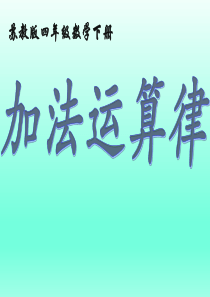 苏教版四年级数学下册

加法运算律